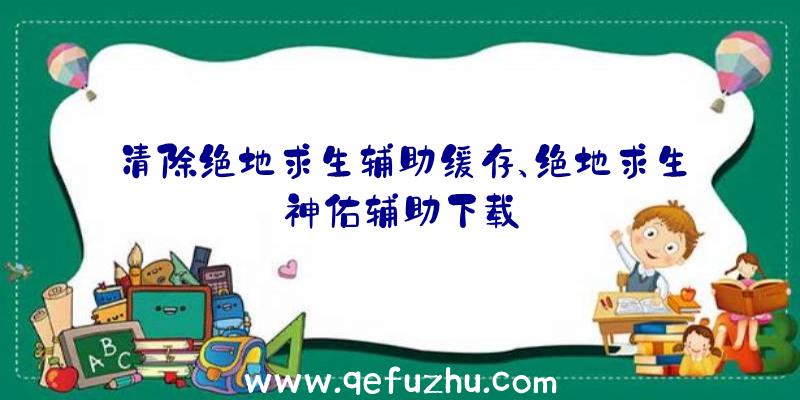 清除绝地求生辅助缓存、绝地求生神佑辅助下载

A B C

A B

www.qefuzhu.com